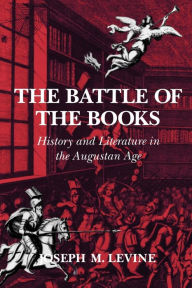 THE BATTLE OF THE BOOKS

History and Literature in the Augustan Age

JOSEPH M. LEVINE